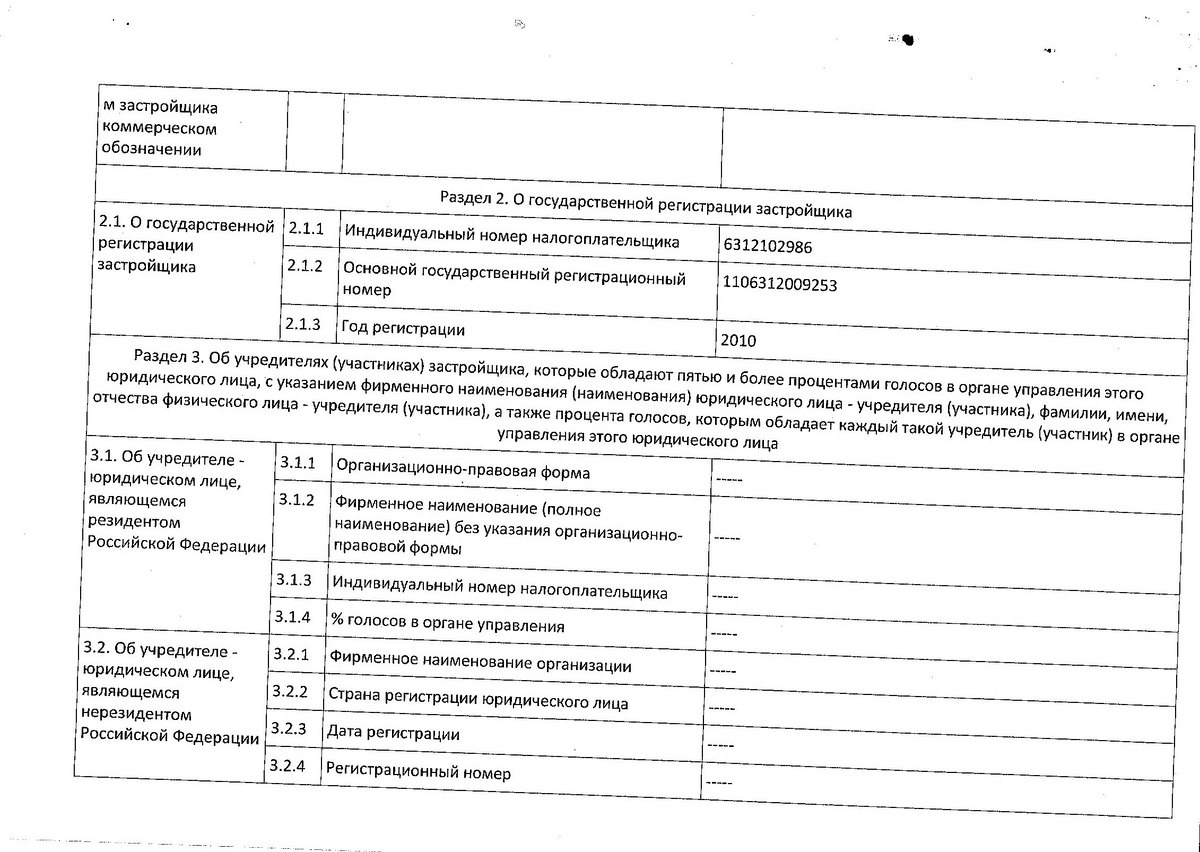 | м застройщика коммерческом обозначении | | | |
|---|---|---|---|
| Раздел 2. О государственной регистрации застройщика | | | |
| 2.1. О государственной регистрации застройщика | 2.1.1 | Индивидуальный номер налогоплательщика | 6312102986 |
| | 2.1.2 | Основной государственный регистрационный номер | 1106312009253 |
| | 2.1.3 | Год регистрации | 2010 |
| Раздел 3. Об учредителях (участниках) застройщика, которые обладают пятью и более процентами голосов в органе управления этого юридического лица, с указанием фирменного наименования (наименования) юридического лица - учредителя (участника), фамилии, имени, отчества физического лица - учредителя (участника), а также процента голосов, которым обладает каждый такой учредитель (участник) в органе управления этого юридического лица | | | |
| 3.1. Об учредителе - юридическом лице, являющемся резидентом Российской Федерации | 3.1.1 | Организационно-правовая форма | ----- |
| | 3.1.2 | Фирменное наименование (полное наименование) без указания организационно-правовой формы | ----- |
| | 3.1.3 | Индивидуальный номер налогоплательщика | ----- |
| | 3.1.4 | % голосов в органе управления | ----- |
| 3.2. Об учредителе - юридическом лице, являющемся нерезидентом Российской Федерации | 3.2.1 | Фирменное наименование организации | ----- |
| | 3.2.2 | Страна регистрации юридического лица | ----- |
| | 3.2.3 | Дата регистрации | ----- |
| | 3.2.4 | Регистрационный номер | ----- |